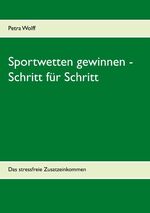 Petra Wolff

Sportwetten gewinnen - Schritt für Schritt

Das stressfreie Zusatzeinkommen